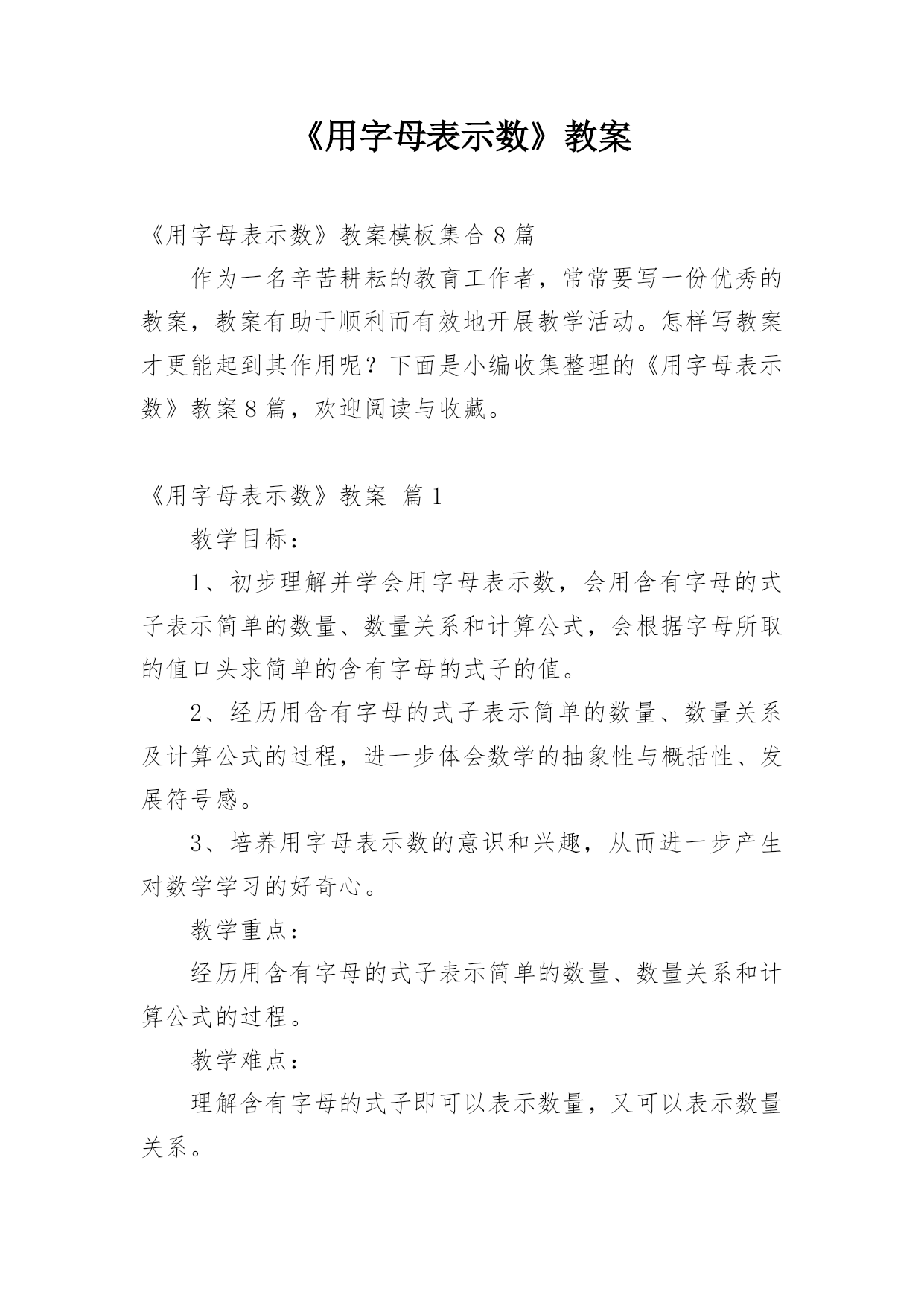 《用字母表示数》教案

《用字母表示数》教案模板集合8篇

作为一名辛苦耕耘的教育工作者，常常要写一份优秀的教案，教案有助于顺利而有效地开展教学活动。怎样写教案才更能起到其作用呢？下面是小编收集整理的《用字母表示数》教案8篇，欢迎阅读与收藏。

《用字母表示数》教案 篇1

教学目标：

1、初步理解并学会用字母表示数，会用含有字母的式子表示简单的数量、数量关系和计算公式，会根据字母所取的值口头求简单的含有字母的式子的值。

2、经历用含有字母的式子表示简单的数量、数量关系及计算公式的过程，进一步体会数学的抽象性与概括性、发展符号感。

3、培养用字母表示数的意识和兴趣，从而进一步产生对数学学习的好奇心。

教学重点：

经历用含有字母的式子表示简单的数量、数量关系和计算公式的过程。

教学难点：

理解含有字母的式子即可以表示数量，又可以表示数量关系。